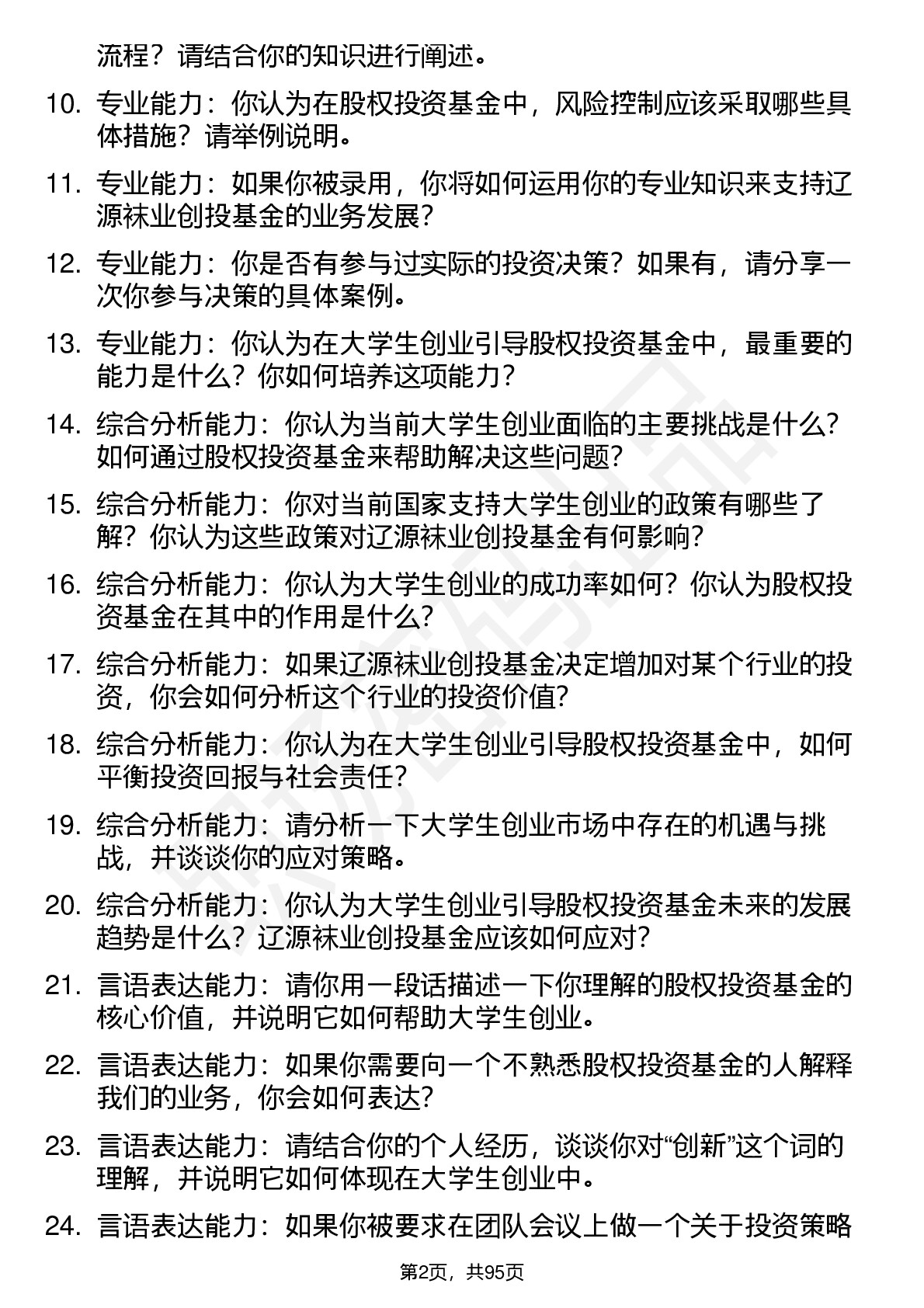 流程？请结合你的知识进行阐述。

10. 专业能力：你认为在股权投资基金中，风险控制应该采取哪些具体措施？请举例说明。

11. 专业能力：如果你被录用，你将如何运用你的专业知识来支持辽源袜业创投基金的业务发展？

12. 专业能力：你是否有参与过实际的投资决策？如果有，请分享一次你参与决策的具体案例。

13. 专业能力：你认为在大学生创业引导股权投资基金中，最重要的能力是什么？你如何培养这项能力？

14. 综合分析能力：你认为当前大学生创业面临的主要挑战是什么？如何通过股权投资基金来帮助解决这些问题？

15. 综合分析能力：你对当前国家支持大学生创业的政策有哪些了解？你认为这些政策对辽源袜业创投基金有何影响？

16. 综合分析能力：你认为大学生创业的成功率如何？你认为股权投资基金在其中的作用是什么？

17. 综合分析能力：如果辽源袜业创投基金决定增加对某个行业的投资，你会如何分析这个行业的投资价值？

18. 综合分析能力：你认为在大学生创业引导股权投资基金中，如何平衡投资回报与社会责任？

19. 综合分析能力：请分析一下大学生创业市场中存在的机遇与挑战，并谈谈你的应对策略。

20. 综合分析能力：你认为大学生创业引导股权投资基金未来的发展趋势是什么？辽源袜业创投基金应该如何应对？

21. 言语表达能力：请你用一段话描述一下你理解的股权投资基金的核心价值，并说明它如何帮助大学生创业。

22. 言语表达能力：如果你需要向一个不熟悉股权投资基金的人解释我们的业务，你会如何表达？

23. 言语表达能力：请结合你的个人经历，谈谈你对“创新”这个词的理解，并说明它如何体现在大学生创业中。

24. 言语表达能力：如果你被要求在团队会议上做一个关于投资策略

第2页，共95页